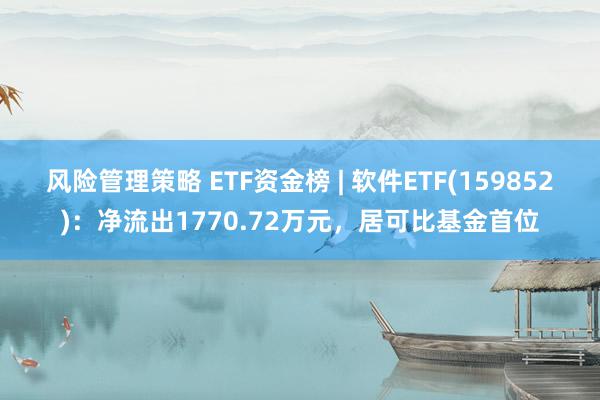 风险管理策略 ETF资金榜 | 软件ETF(159852)：净流出1770.72万元，居可比基金首位